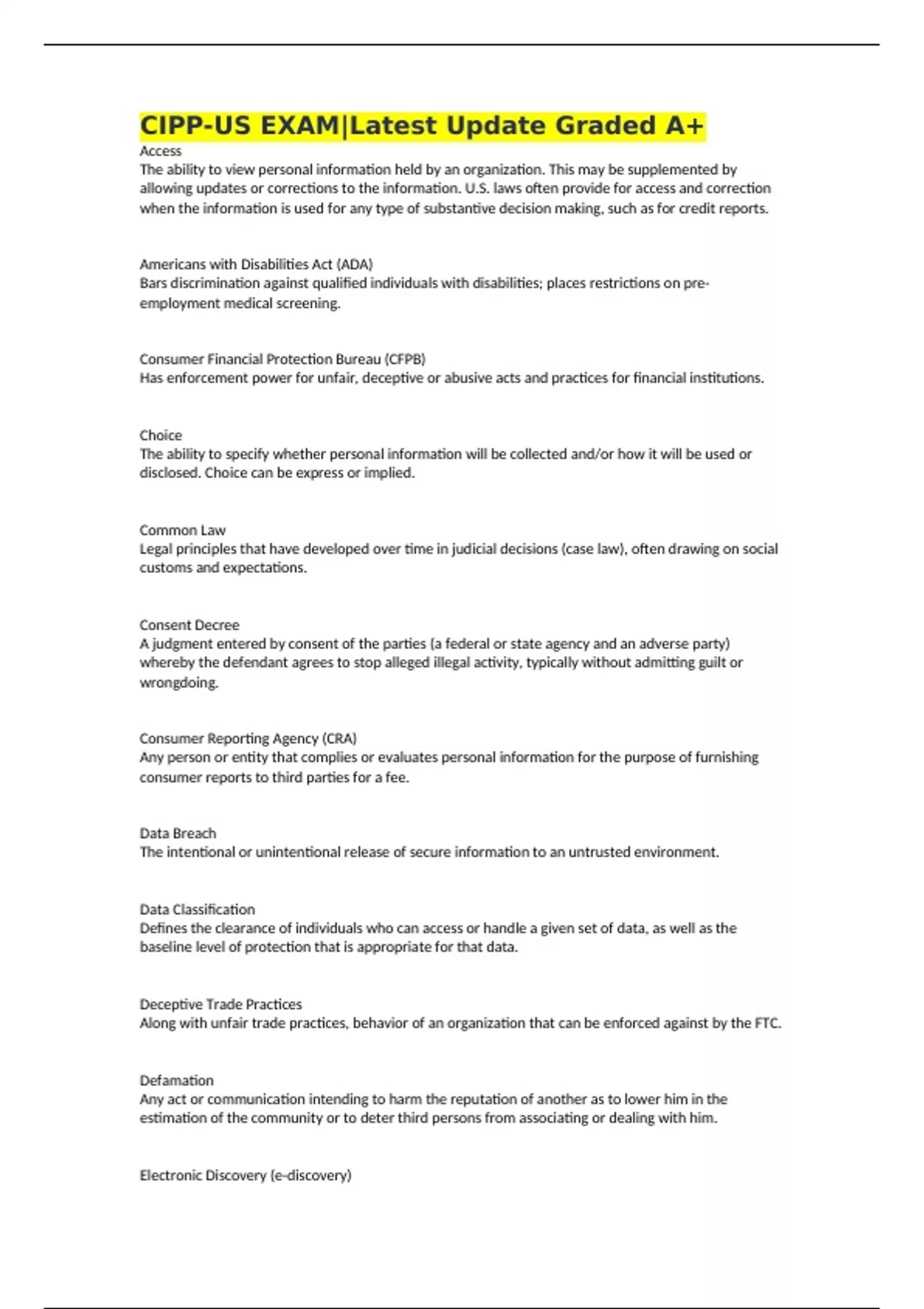 CIPP-US EXAM|Latest Update Graded A+

Access
The ability to view personal information held by an organization. This may be supplemented by allowing updates or corrections to the information. U.S. laws often provide for access and correction when the information is used for any type of substantive decision making, such as for credit reports.

Americans with Disabilities Act (ADA)
Bars discrimination against qualified individuals with disabilities; places restrictions on pre-employment medical screening.

Consumer Financial Protection Bureau (CFPB)
Has enforcement power for unfair, deceptive or abusive acts and practices for financial institutions.

Choice
The ability to specify whether personal information will be collected and/or how it will be used or disclosed. Choice can be express or implied.

Common Law
Legal principles that have developed over time in judicial decisions (case law), often drawing on social customs and expectations.

Consent Decree
A judgment entered by consent of the parties (a federal or state agency and an adverse party) whereby the defendant agrees to stop alleged illegal activity, typically without admitting guilt or wrongdoing.

Consumer Reporting Agency (CRA)
Any person or entity that complies or evaluates personal information for the purpose of furnishing consumer reports to third parties for a fee.

Data Breach
The intentional or unintentional release of secure information to an untrusted environment.

Data Classification
Defines the clearance of individuals who can access or handle a given set of data, as well as the baseline level of protection that is appropriate for that data.

Deceptive Trade Practices
Along with unfair trade practices, behavior of an organization that can be enforced against by the FTC.

Defamation
Any act or communication intending to harm the reputation of another as to lower him in the estimation of the community or to deter third persons from associating or dealing with him.

Electronic Discovery (e-discovery)